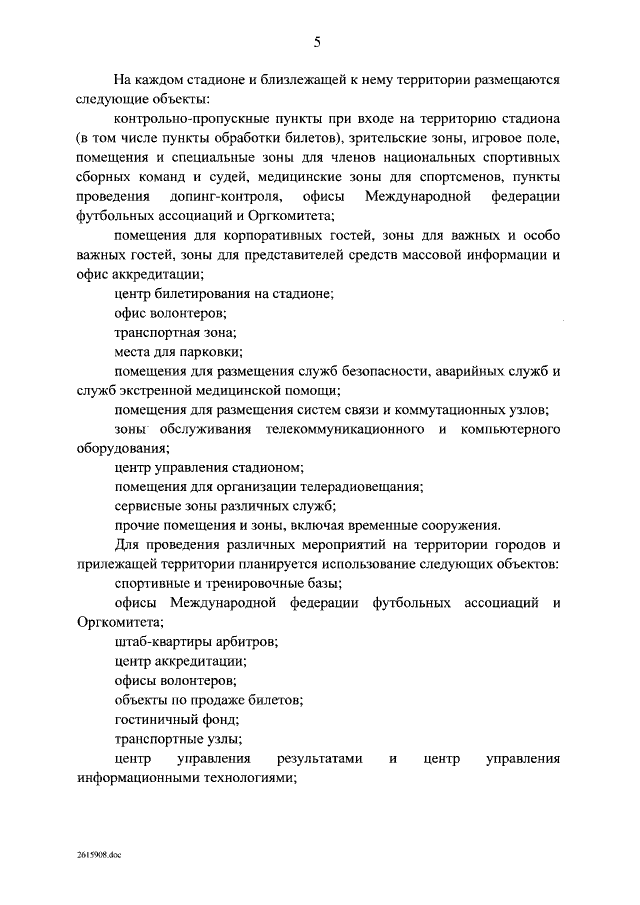 5

На каждом стадионе и близлежащей к нему территории размещаются следующие объекты:

контрольно-пропускные пункты при входе на территорию стадиона (в том числе пункты обработки билетов), зрительские зоны, игровое поле, помещения и специальные зоны для членов национальных спортивных сборных команд и судей, медицинские зоны для спортсменов, пункты проведения допинг-контроля, офисы Международной федерации футбольных ассоциаций и Оргкомитета;

помещения для корпоративных гостей, зоны для важных и особо важных гостей, зоны для представителей средств массовой информации и офис аккредитации;

центр билетирования на стадионе;

офис волонтеров;

транспортная зона;

места для парковки;

помещения для размещения служб безопасности, аварийных служб и служб экстренной медицинской помощи;

помещения для размещения систем связи и коммутационных узлов;

зоны обслуживания телекоммуникационного и компьютерного оборудования;

центр управления стадионом;

помещения для организации телерадиовещания;

сервисные зоны различных служб;

прочие помещения и зоны, включая временные сооружения.

Для проведения различных мероприятий на территории городов и прилежащей территории планируется использование следующих объектов:

спортивные и тренировочные базы;

офисы Международной федерации футбольных ассоциаций и Оргкомитета;

штаб-квартиры арбитров;

центр аккредитации;

офисы волонтеров;

объекты по продаже билетов;

гостиничный фонд;

транспортные узлы;

центр управления результатами и центр управления информационными технологиями;

2615908.doc